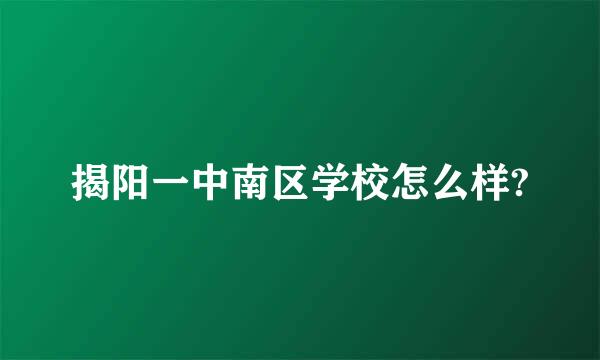 揭阳一中南区学校怎么样?